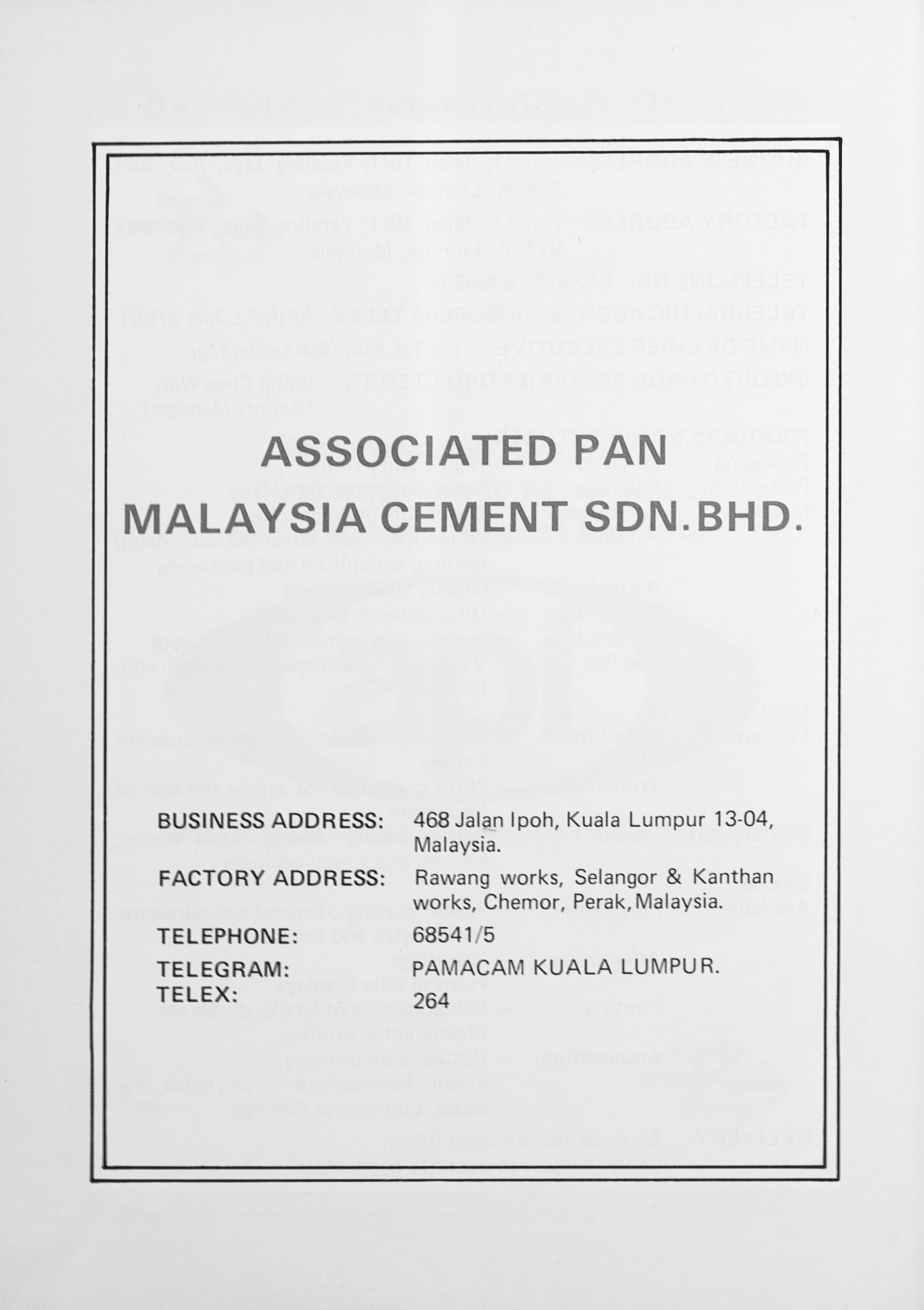 ASSOCIATED PAN
MALAYSIA CEMENT SDN.BHD.

BUSINESS ADDRESS: 468 Jalan Ipoh, Kuala Lumpur 13-04, Malaysia.

FACTORY ADDRESS: Rawang works, Selangor & Kanthan works, Chemor, Perak, Malaysia.

TELEPHONE: 68541/5

TELEGRAM: PAMACAM KUALA LUMPUR.

TELEX: 264